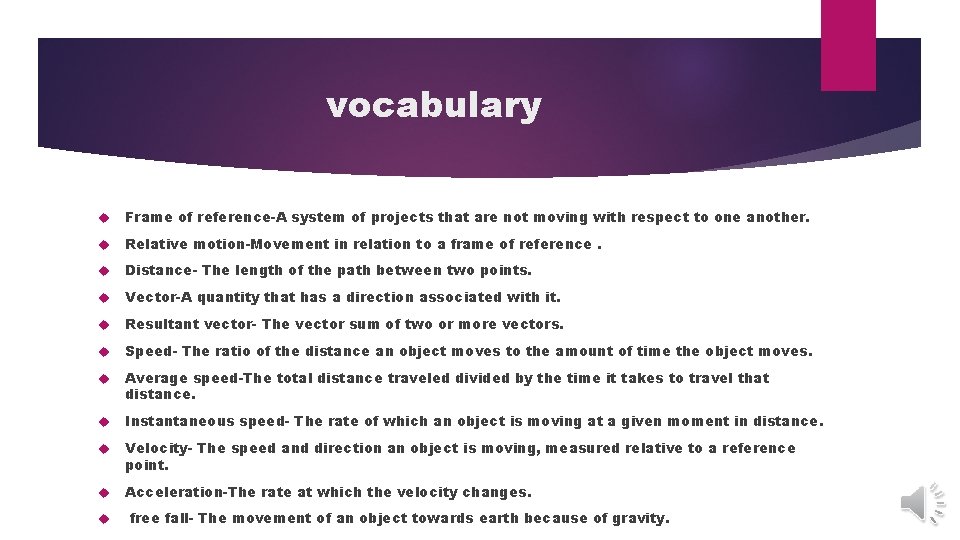 vocabulary

Frame of reference-A system of projects that are not moving with respect to one another.

Relative motion-Movement in relation to a frame of reference .

Distance- The length of the path between two points.

Vector-A quantity that has a direction associated with it.

Resultant vector- The vector sum of two or more vectors.

Speed- The ratio of the distance an object moves to the amount of time the object moves.

Average speed-The total distance traveled divided by the time it takes to travel that distance.

Instantaneous speed- The rate of which an object is moving at a given moment in distance.

Velocity- The speed and direction an object is moving, measured relative to a reference point.

Acceleration-The rate at which the velocity changes.

free fall- The movement of an object towards earth because of gravity.